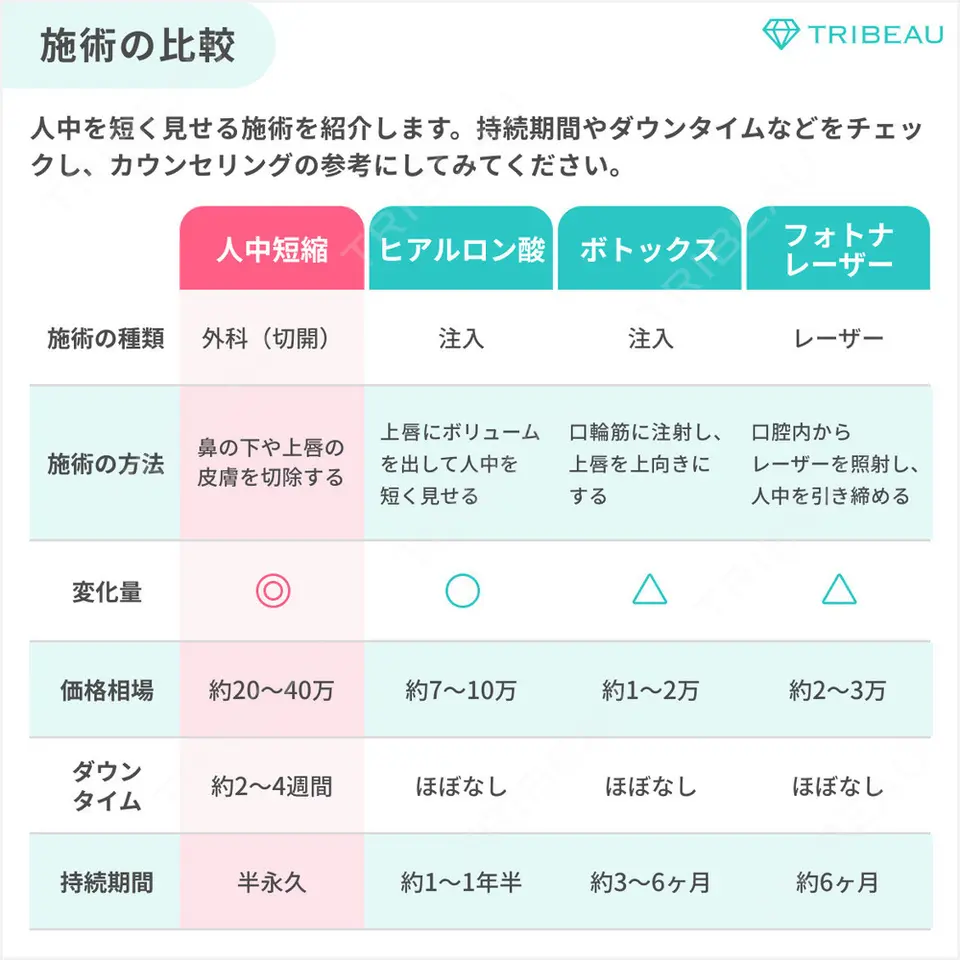 施術の比較

TRIBEAU

人中を短く見せる施術を紹介します。持続期間やダウンタイムなどをチェックし、カウンセリングの参考にしてみてください。

| | 人中短縮 | ヒアルロン酸 | ボトックス | フォトナレーザー |
|---|---|---|---|---|
| 施術の種類 | 外科（切開） | 注入 | 注入 | レーザー |
| 施術の方法 | 鼻の下や上唇の皮膚を切除する | 上唇にボリュームを出して人中を短く見せる | 口輪筋に注射し、上唇を上向きにする | 口腔内からレーザーを照射し、人中を引き締める |
| 変化量 | ◎ | ○ | △ | △ |
| 価格相場 | 約20〜40万 | 約7〜10万 | 約1〜2万 | 約2〜3万 |
| ダウンタイム | 約2〜4週間 | ほぼなし | ほぼなし | ほぼなし |
| 持続期間 | 半永久 | 約1〜1年半 | 約3〜6ヶ月 | 約6ヶ月 |